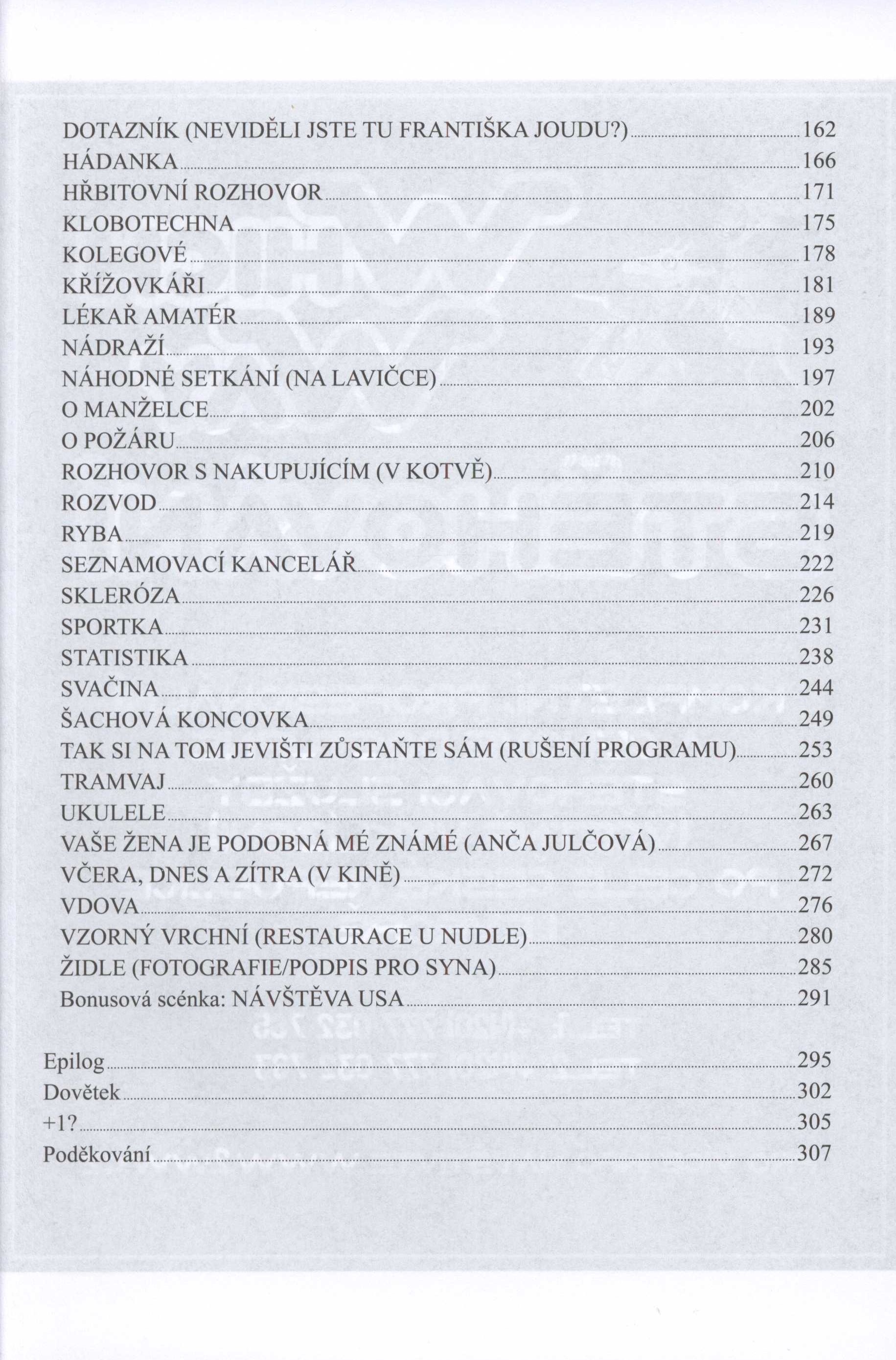 DOTAZNÍK (NEVIDĚLI JSTE TU FRANTIŠKA JOUDU?) 162
HÁDANKA 166
HŘBITOVNÍ ROZHOVOR 171
KLOBOTECHNA 175
KOLEGOVÉ 178
KŘÍŽOVKÁŘI 181
LÉKAŘ AMATÉR 189
NÁDRAŽÍ 193
NÁHODNÉ SETKÁNÍ (NA LAVIČCE) 197
O MANŽELCE 202
O POŽÁRU 206
ROZHOVOR S NAKUPUJÍCÍM (V KOTVĚ) 210
ROZVOD 214
RYBA 219
SEZNAMOVACÍ KANCELÁŘ 222
SKLERÓZA 226
SPORTKA 231
STATISTIKA 238
SVAČINA 244
ŠACHOVÁ KONCOVKA 249
TAK SI NA TOM JEVIŠTI ZŮSTAŇTE SÁM (RUŠENÍ PROGRAMU) 253
TRAMVAJ 260
UKULELE 263
VAŠE ŽENA JE PODOBNÁ MÉ ZNÁMÉ (ANČA JULČOVÁ) 267
VČERA, DNES A ZÍTRA (V KINĚ) 272
VDOVA 276
VZORNÝ VRCHNÍ (RESTAURACE U NUDLE) 280
ŽIDLE (FOTOGRAFIE/PODPIS PRO SYNA) 285
Bonusová scénka: NÁVŠTĚVA USA 291

Epilog 295
Dovětek 302
+1? 305
Poděkování 307